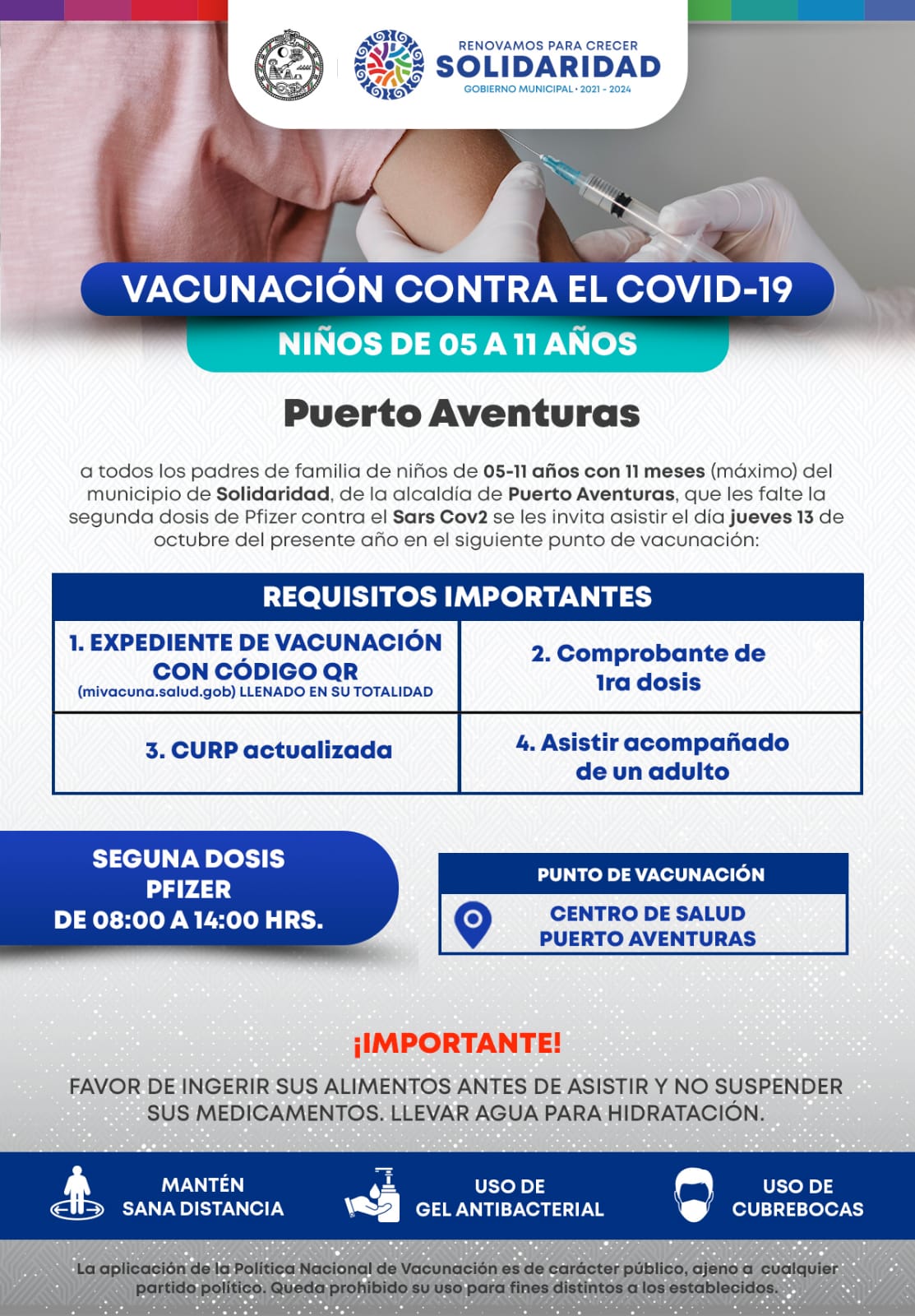 RENOVAMOS PARA CRECER
SOLIDARIDAD
GOBIERNO MUNICIPAL • 2021 - 2024

VACUNACIÓN CONTRA EL COVID-19
NIÑOS DE 05 A 11 AÑOS

Puerto Aventuras

a todos los padres de familia de niños de 05-11 años con 11 meses (máximo) del municipio de Solidaridad, de la alcaldía de Puerto Aventuras, que les falte la segunda dosis de Pfizer contra el Sars Cov2 se les invita asistir el día jueves 13 de octubre del presente año en el siguiente punto de vacunación:

| REQUISITOS IMPORTANTES | |
|---|---|
| 1. EXPEDIENTE DE VACUNACIÓN CON CÓDIGO QR (mivacuna.salud.gob) LLENADO EN SU TOTALIDAD | 2. Comprobante de 1ra dosis |
| 3. CURP actualizada | 4. Asistir acompañado de un adulto |

SEGUNA DOSIS
PFIZER
DE 08:00 A 14:00 HRS.

PUNTO DE VACUNACIÓN
CENTRO DE SALUD
PUERTO AVENTURAS

¡IMPORTANTE!
FAVOR DE INGERIR SUS ALIMENTOS ANTES DE ASISTIR Y NO SUSPENDER SUS MEDICAMENTOS. LLEVAR AGUA PARA HIDRATACIÓN.

MANTÉN SANA DISTANCIA
USO DE GEL ANTIBACTERIAL
USO DE CUBREBOCAS

La aplicación de la Política Nacional de Vacunación es de carácter público, ajeno a cualquier partido político. Queda prohibido su uso para fines distintos a los establecidos.